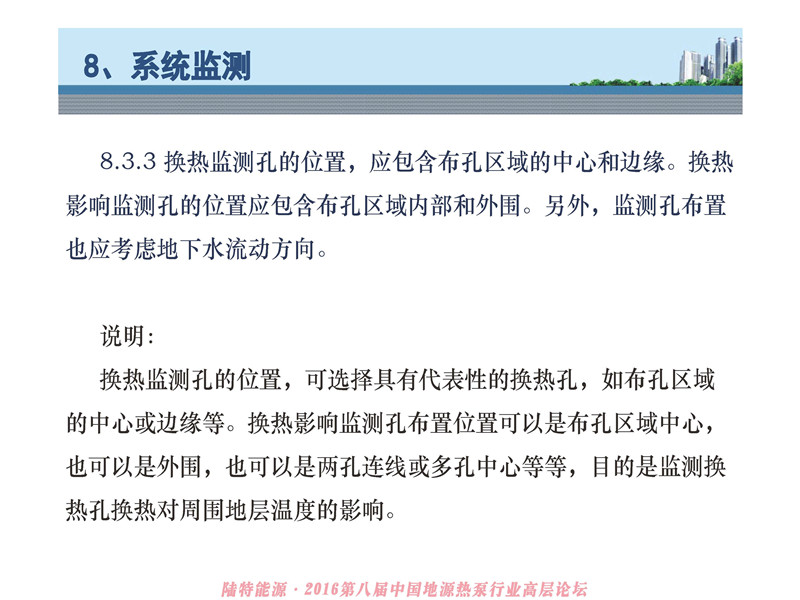 8、系统监测

8.3.3 换热监测孔的位置，应包含布孔区域的中心和边缘。换热影响监测孔的位置应包含布孔区域内部和外围。另外，监测孔布置也应考虑地下水流动方向。

说明:

换热监测孔的位置，可选择具有代表性的换热孔，如布孔区域的中心或边缘等。换热影响监测孔布置位置可以是布孔区域中心，也可以是外围，也可以是两孔连线或多孔中心等等，目的是监测换热孔换热对周围地层温度的影响。

陆特能源 · 2016第八届中国地源热泵行业高层论坛